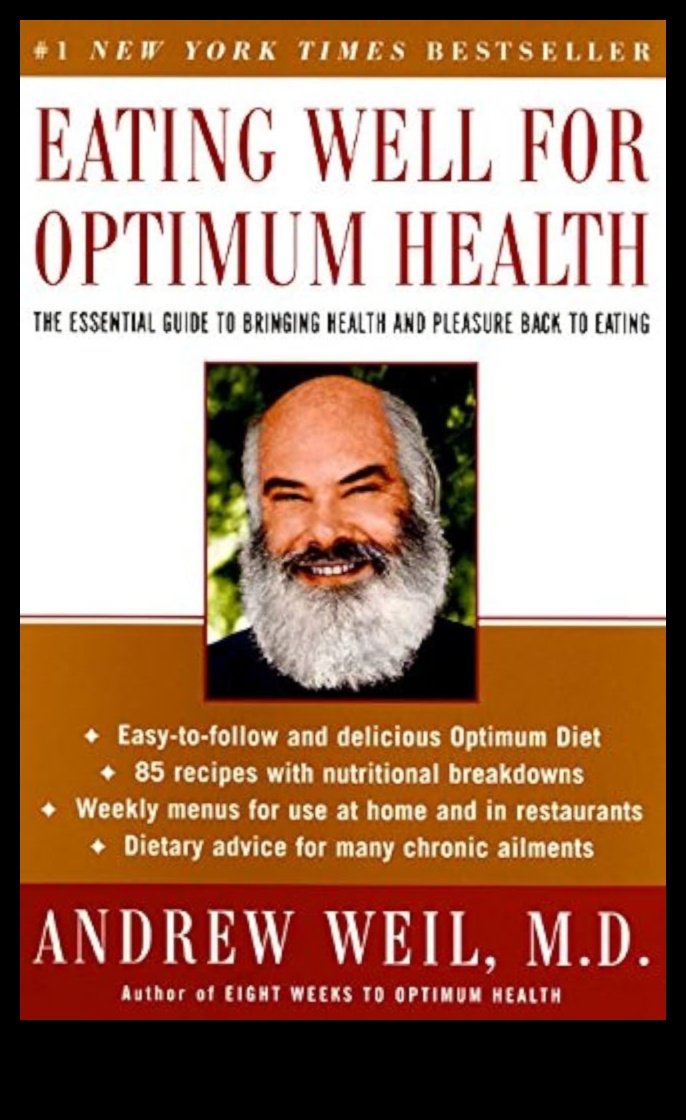 #1 NEW YORK TIMES BESTSELLER

EATING WELL FOR OPTIMUM HEALTH

THE ESSENTIAL GUIDE TO BRINGING HEALTH AND PLEASURE BACK TO EATING

✦ Easy-to-follow and delicious Optimum Diet
✦ 85 recipes with nutritional breakdowns
✦ Weekly menus for use at home and in restaurants
✦ Dietary advice for many chronic ailments

ANDREW WEIL, M.D.

Author of EIGHT WEEKS TO OPTIMUM HEALTH